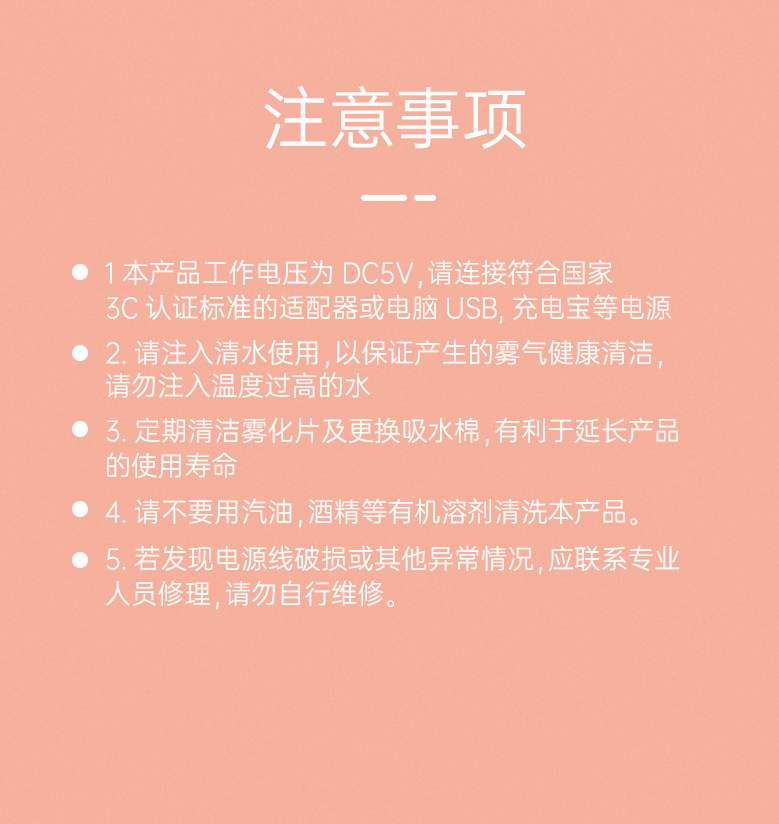 注意事项

• 1本产品工作电压为DC5V,请连接符合国家3C认证标准的适配器或电脑USB,充电宝等电源
• 2.请注入清水使用,以保证产生的雾气健康清洁,请勿注入温度过高的水
• 3.定期清洁雾化片及更换吸水棉,有利于延长产品的使用寿命
• 4.请不要用汽油,酒精等有机溶剂清洗本产品。
• 5.若发现电源线破损或其他异常情况,应联系专业人员修理,请勿自行维修。